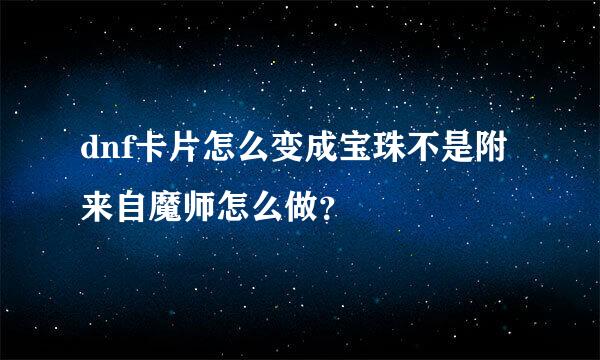 dnf卡片怎么变成宝珠不是附来自魔师怎么做?